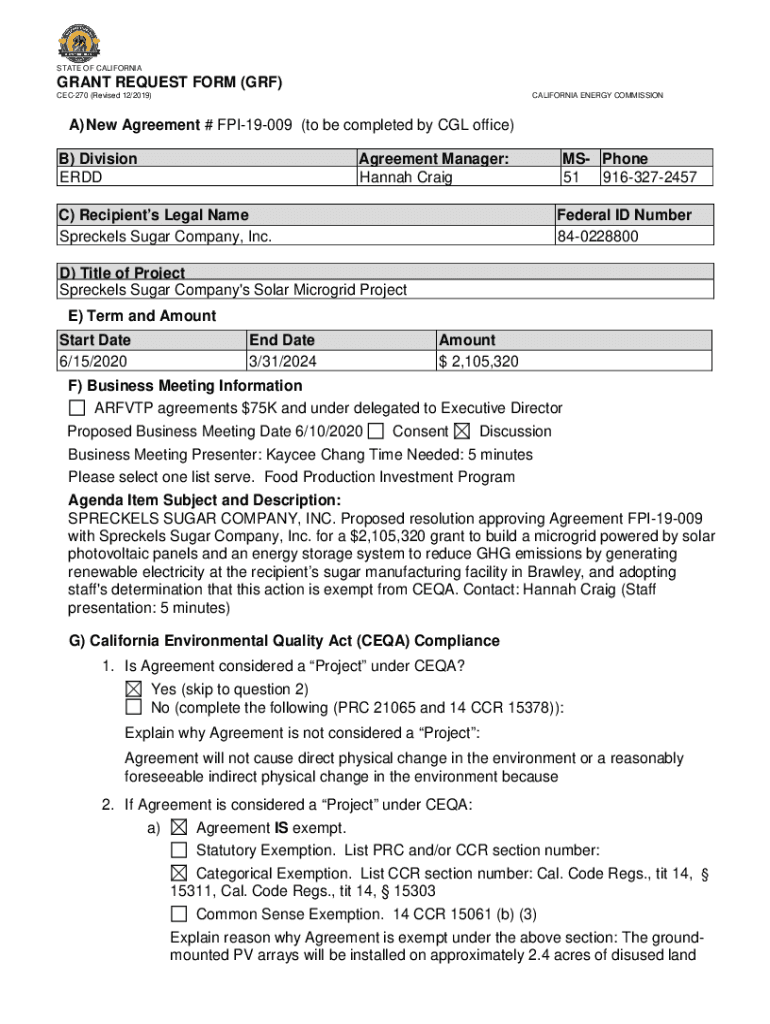 STATE OF CALIFORNIA
GRANT REQUEST FORM (GRF)
CEC-270 (Revised 12/2019)
CALIFORNIA ENERGY COMMISSION

A) New Agreement # FPI-19-009 (to be completed by CGL office)

| B) Division | Agreement Manager: | MS- | Phone |
|---|---|---|---|
| ERDD | Hannah Craig | 51 | 916-327-2457 |

| C) Recipient's Legal Name | Federal ID Number |
|---|---|
| Spreckels Sugar Company, Inc. | 84-0228800 |

| D) Title of Project |
|---|
| Spreckels Sugar Company's Solar Microgrid Project |

E) Term and Amount

| Start Date | End Date | Amount |
|---|---|---|
| 6/15/2020 | 3/31/2024 | $ 2,105,320 |

F) Business Meeting Information
☐ ARFVTP agreements $75K and under delegated to Executive Director
Proposed Business Meeting Date 6/10/2020 ☐ Consent ☒ Discussion
Business Meeting Presenter: Kaycee Chang Time Needed: 5 minutes
Please select one list serve. Food Production Investment Program
Agenda Item Subject and Description:
SPRECKELS SUGAR COMPANY, INC. Proposed resolution approving Agreement FPI-19-009 with Spreckels Sugar Company, Inc. for a $2,105,320 grant to build a microgrid powered by solar photovoltaic panels and an energy storage system to reduce GHG emissions by generating renewable electricity at the recipient's sugar manufacturing facility in Brawley, and adopting staff's determination that this action is exempt from CEQA. Contact: Hannah Craig (Staff presentation: 5 minutes)

G) California Environmental Quality Act (CEQA) Compliance
1. Is Agreement considered a "Project" under CEQA?
☒ Yes (skip to question 2)
☐ No (complete the following (PRC 21065 and 14 CCR 15378)):
Explain why Agreement is not considered a "Project":
Agreement will not cause direct physical change in the environment or a reasonably foreseeable indirect physical change in the environment because
2. If Agreement is considered a "Project" under CEQA:
a) ☒ Agreement IS exempt.
☐ Statutory Exemption. List PRC and/or CCR section number:
☒ Categorical Exemption. List CCR section number: Cal. Code Regs., tit 14, § 15311, Cal. Code Regs., tit 14, § 15303
☐ Common Sense Exemption. 14 CCR 15061 (b) (3)
Explain reason why Agreement is exempt under the above section: The ground-mounted PV arrays will be installed on approximately 2.4 acres of disused land